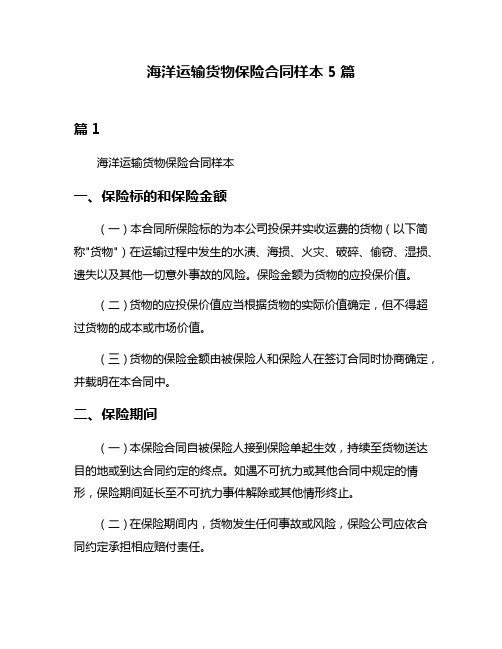 海洋运输货物保险合同样本 5 篇

篇 1

海洋运输货物保险合同样本

一、保险标的和保险金额

（一）本合同所保险标的为本公司投保并实收运费的货物（以下简称"货物"）在运输过程中发生的水渍、海损、火灾、破碎、偷窃、湿损、遗失以及其他一切意外事故的风险。保险金额为货物的应投保价值。

（二）货物的应投保价值应当根据货物的实际价值确定，但不得超过货物的成本或市场价值。

（三）货物的保险金额由被保险人和保险人在签订合同时协商确定，并载明在本合同中。

二、保险期间

（一）本保险合同自被保险人接到保险单起生效，持续至货物送达目的地或到达合同约定的终点。如遇不可抗力或其他合同中规定的情形，保险期间延长至不可抗力事件解除或其他情形终止。

（二）在保险期间内，货物发生任何事故或风险，保险公司应依合同约定承担相应赔付责任。